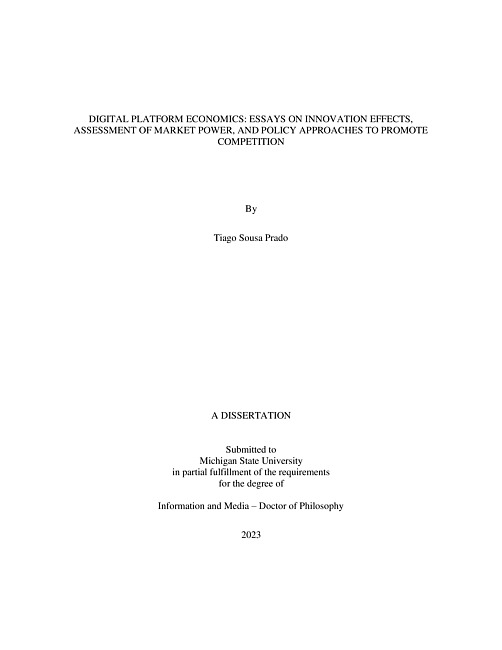 DIGITAL PLATFORM ECONOMICS: ESSAYS ON INNOVATION EFFECTS, ASSESSMENT OF MARKET POWER, AND POLICY APPROACHES TO PROMOTE COMPETITION

By

Tiago Sousa Prado

A DISSERTATION

Submitted to
Michigan State University
in partial fulfillment of the requirements
for the degree of

Information and Media – Doctor of Philosophy

2023